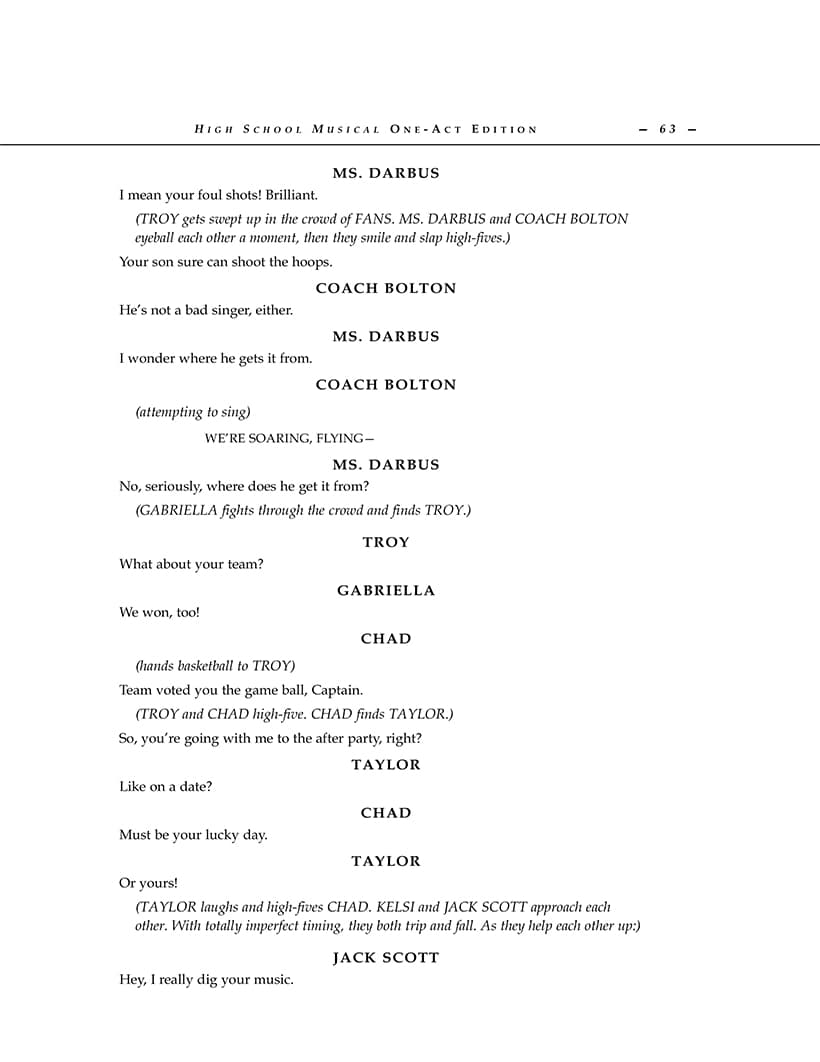 HIGH SCHOOL MUSICAL ONE-ACT EDITION — 63 —

MS. DARBUS

I mean your foul shots! Brilliant.

(TROY gets swept up in the crowd of FANS. MS. DARBUS and COACH BOLTON eyeball each other a moment, then they smile and slap high-fives.)

Your son sure can shoot the hoops.

COACH BOLTON

He's not a bad singer, either.

MS. DARBUS

I wonder where he gets it from.

COACH BOLTON

(attempting to sing)

WE'RE SOARING, FLYING—

MS. DARBUS

No, seriously, where does he get it from?

(GABRIELLA fights through the crowd and finds TROY.)

TROY

What about your team?

GABRIELLA

We won, too!

CHAD

(hands basketball to TROY)

Team voted you the game ball, Captain.

(TROY and CHAD high-five. CHAD finds TAYLOR.)

So, you're going with me to the after party, right?

TAYLOR

Like on a date?

CHAD

Must be your lucky day.

TAYLOR

Or yours!

(TAYLOR laughs and high-fives CHAD. KELSI and JACK SCOTT approach each other. With totally imperfect timing, they both trip and fall. As they help each other up:)

JACK SCOTT

Hey, I really dig your music.